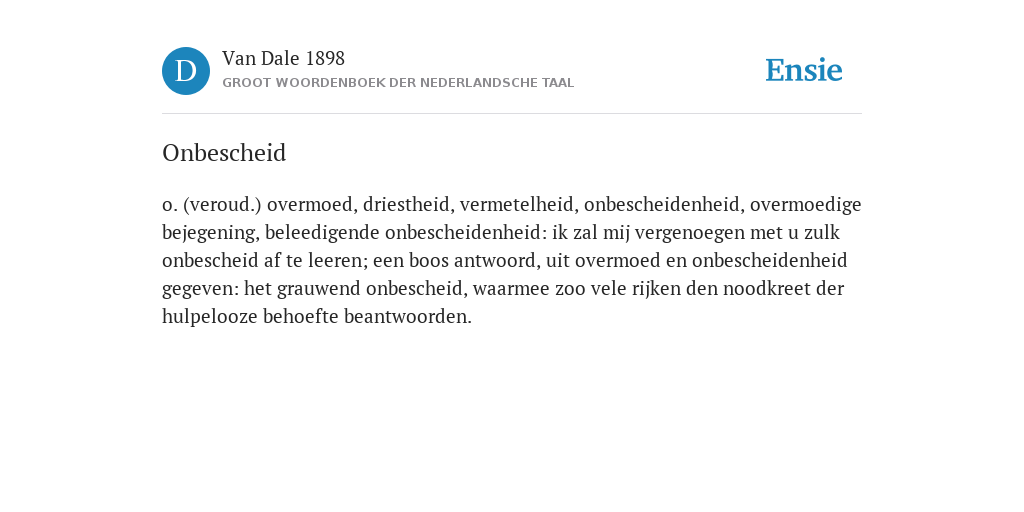 D

Van Dale 1898
GROOT WOORDENBOEK DER NEDERLANDSCHE TAAL

Ensie

Onbescheid

o. (veroud.) overmoed, driestheid, vermetelheid, onbescheidenheid, overmoedige bejegening, beleedigende onbescheidenheid: ik zal mij vergenoegen met u zulk onbescheid af te leeren; een boos antwoord, uit overmoed en onbescheidenheid gegeven: het grauwend onbescheid, waarmee zoo vele rijken den noodkreet der hulpelooze behoefte beantwoorden.